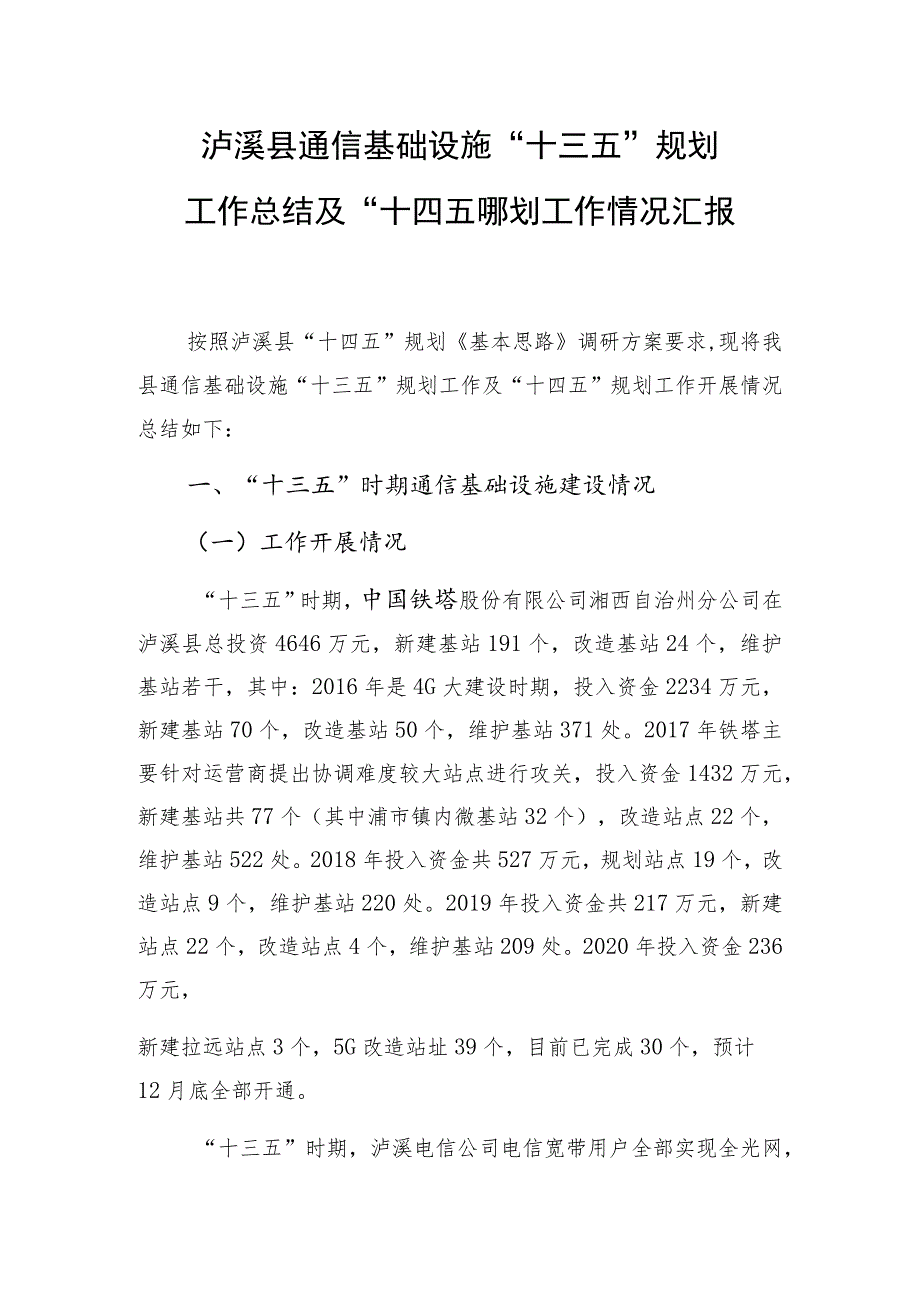 泸溪县通信基础设施“十三五”规划

工作总结及“十四五哪划工作情况汇报

按照泸溪县“十四五”规划《基本思路》调研方案要求,现将我县通信基础设施“十三五”规划工作及“十四五”规划工作开展情况总结如下：

一、“十三五”时期通信基础设施建设情况

（一）工作开展情况

“十三五”时期，中国铁塔股份有限公司湘西自治州分公司在泸溪县总投资4646万元，新建基站191个，改造基站24个，维护基站若干，其中：2016年是4G大建设时期，投入资金2234万元，新建基站70个，改造基站50个，维护基站371处。2017年铁塔主要针对运营商提出协调难度较大站点进行攻关，投入资金1432万元，新建基站共77个（其中浦市镇内微基站32个），改造站点22个，维护基站522处。2018年投入资金共527万元，规划站点19个，改造站点9个，维护基站220处。2019年投入资金共217万元，新建站点22个，改造站点4个，维护基站209处。2020年投入资金236万元，

新建拉远站点3个，5G改造站址39个，目前已完成30个，预计12月底全部开通。

“十三五”时期，泸溪电信公司电信宽带用户全部实现全光网，